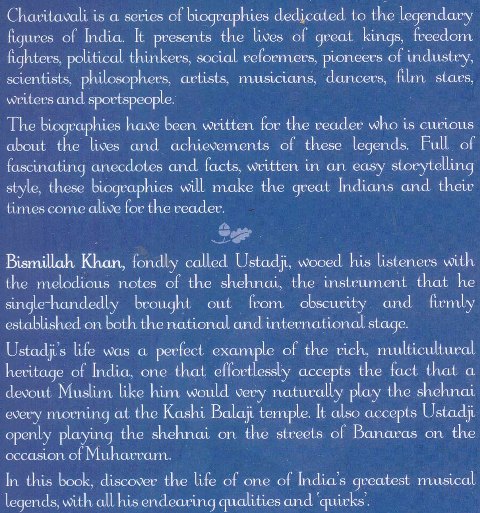 Charitavali is a series of biographies dedicated to the legendary figures of India. It presents the lives of great kings, freedom fighters, political thinkers, social reformers, pioneers of industry, scientists, philosophers, artists, musicians, dancers, film stars, writers and sportspeople.

The biographies have been written for the reader who is curious about the lives and achievements of these legends. Full of fascinating anecdotes and facts, written in an easy storytelling style, these biographies will make the great Indians and their times come alive for the reader.

Bismillah Khan, fondly called Ustadji, wooed his listeners with the melodious notes of the shehnai, the instrument that he single-handedly brought out from obscurity and firmly established on both the national and international stage.

Ustadji's life was a perfect example of the rich, multicultural heritage of India, one that effortlessly accepts the fact that a devout Muslim like him would very naturally play the shehnai every morning at the Kashi Balaji temple. It also accepts Ustadji openly playing the shehnai on the streets of Banaras on the occasion of Muharram.

In this book, discover the life of one of India's greatest musical legends, with all his endearing qualities and 'quirks'.